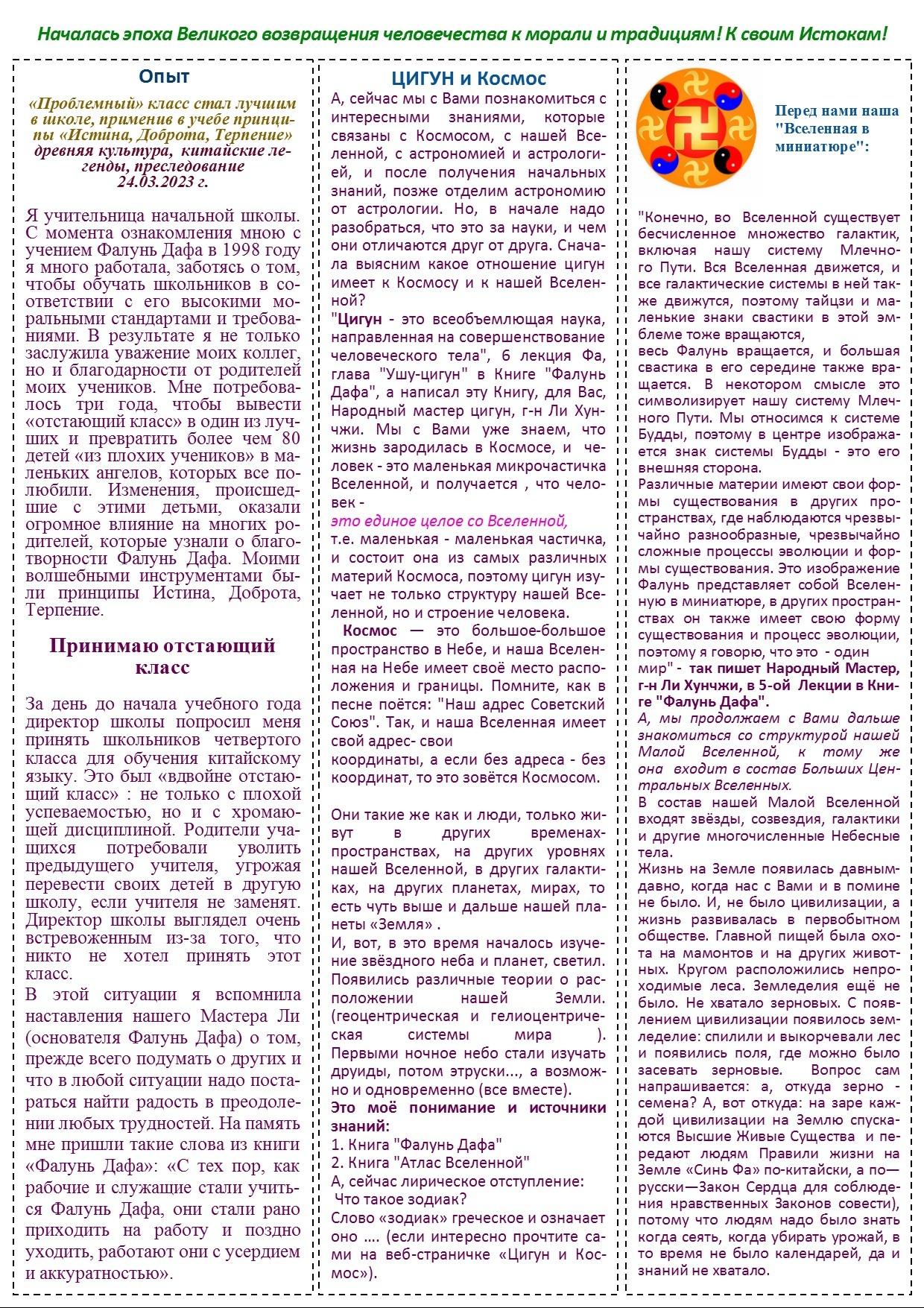 Началась эпоха Великого возвращения человечества к морали и традициям! К своим Истокам!

Опыт

«Проблемный» класс стал лучшим в школе, применив в учебе принципы «Истина, Доброта, Терпение» древняя культура, китайские легенды, преследование 24.03.2023 г.

Я учительница начальной школы. С момента ознакомления мною с учением Фалунь Дафа в 1998 году я много работала, заботясь о том, чтобы обучать школьников в соответствии с его высокими моральными стандартами и требованиями. В результате я не только заслужила уважение моих коллег, но и благодарности от родителей моих учеников. Мне потребовалось три года, чтобы вывести «отстающий класс» в один из лучших и превратить более чем 80 детей «из плохих учеников» в маленьких ангелов, которых все полюбили. Изменения, происшедшие с этими детьми, оказали огромное влияние на многих родителей, которые узнали о благотворности Фалунь Дафа. Моими волшебными инструментами были принципы Истина, Доброта, Терпение.

Принимаю отстающий класс

За день до начала учебного года директор школы попросил меня принять школьников четвертого класса для обучения китайскому языку. Это был «вдвойне отстающий класс» : не только с плохой успеваемостью, но и с хромающей дисциплиной. Родители учащихся потребовали уволить предыдущего учителя, угрожая перевести своих детей в другую школу, если учителя не заменят. Директор школы выглядел очень встревоженным из-за того, что никто не хотел принять этот класс.
В этой ситуации я вспомнила наставления нашего Мастера Ли (основателя Фалунь Дафа) о том, прежде всего подумать о других и что в любой ситуации надо постараться найти радость в преодолении любых трудностей. На память мне пришли такие слова из книги «Фалунь Дафа»: «С тех пор, как рабочие и служащие стали учиться Фалунь Дафа, они стали рано приходить на работу и поздно уходить, работают они с усердием и аккуратностью».

ЦИГУН и Космос

А, сейчас мы с Вами познакомиться с интересными знаниями, которые связаны с Космосом, с нашей Вселенной, с астрономией и астрологией, и после получения начальных знаний, позже отделим астрономию от астрологии. Но, в начале надо разобраться, что это за науки, и чем они отличаются друг от друга. Сначала выясним какое отношение цигун имеет к Космосу и к нашей Вселенной?
"Цигун - это всеобъемлющая наука, направленная на совершенствование человеческого тела", 6 лекция Фа, глава "Ушу-цигун" в Книге "Фалунь Дафа", а написал эту Книгу, для Вас, Народный мастер цигун, г-н Ли Хунчжи. Мы с Вами уже знаем, что жизнь зародилась в Космосе, и человек - это маленькая микрочастичка Вселенной, и получается , что человек -
это единое целое со Вселенной,
т.е. маленькая - маленькая частичка, и состоит она из самых различных материй Космоса, поэтому цигун изучает не только структуру нашей Вселенной, но и строение человека.
Космос — это большое-большое пространство в Небе, и наша Вселенная на Небе имеет своё место расположения и границы. Помните, как в песне поётся: "Наш адрес Советский Союз". Так, и наша Вселенная имеет свой адрес- свои
координаты, а если без адреса - без координат, то это зовётся Космосом.

Они такие же как и люди, только живут в других временах-пространствах, на других уровнях нашей Вселенной, в других галактиках, на других планетах, мирах, то есть чуть выше и дальше нашей планеты «Земля» .
И, вот, в это время началось изучение звёздного неба и планет, светил. Появились различные теории о расположении нашей Земли. (геоцентрическая и гелиоцентрическая системы мира ). Первыми ночное небо стали изучать друиды, потом этруски..., а возможно и одновременно (все вместе).
Это моё понимание и источники знаний:
1. Книга "Фалунь Дафа"
2. Книга "Атлас Вселенной"
А, сейчас лирическое отступление:
Что такое зодиак?
Слово «зодиак» греческое и означает оно .... (если интересно прочтите сами на веб-страничке «Цигун и Космос»).

Перед нами наша "Вселенная в миниатюре":

"Конечно, во Вселенной существует бесчисленное множество галактик, включая нашу систему Млечного Пути. Вся Вселенная движется, и все галактические системы в ней также движутся, поэтому тайцзи и маленькие знаки свастики в этой эмблеме тоже вращаются,
весь Фалунь вращается, и большая свастика в его середине также вращается. В некотором смысле это символизирует нашу систему Млечного Пути. Мы относимся к системе Будды, поэтому в центре изображается знак системы Будды - это его внешняя сторона.
Различные материи имеют свои формы существования в других пространствах, где наблюдаются чрезвычайно разнообразные, чрезвычайно сложные процессы эволюции и формы существования. Это изображение Фалунь представляет собой Вселенную в миниатюре, в других пространствах он также имеет свою форму существования и процесс эволюции, поэтому я говорю, что это - один мир" - так пишет Народный Мастер, г-н Ли Хунчжи, в 5-ой Лекции в Книге "Фалунь Дафа".
А, мы продолжаем с Вами дальше знакомиться со структурой нашей Малой Вселенной, к тому же она входит в состав Больших Центральных Вселенных.
В состав нашей Малой Вселенной входят звёзды, созвездия, галактики и другие многочисленные Небесные тела.
Жизнь на Земле появилась давным-давно, когда нас с Вами и в помине не было. И, не было цивилизации, а жизнь развивалась в первобытном обществе. Главной пищей была охота на мамонтов и на других животных. Кругом расположились непроходимые леса. Земледелия ещё не было. Не хватало зерновых. С появлением цивилизации появилось земледелие: спилили и выкорчевали лес и появились поля, где можно было засевать зерновые. Вопрос сам напрашивается: а, откуда зерно - семена? А, вот откуда: на заре каждой цивилизации на Землю спускаются Высшие Живые Существа и передают людям Правили жизни на Земле «Синь Фа» по-китайски, а по—русски—Закон Сердца для соблюдения нравственных Законов совести), потому что людям надо было знать когда сеять, когда убирать урожай, в то время не было календарей, да и знаний не хватало.